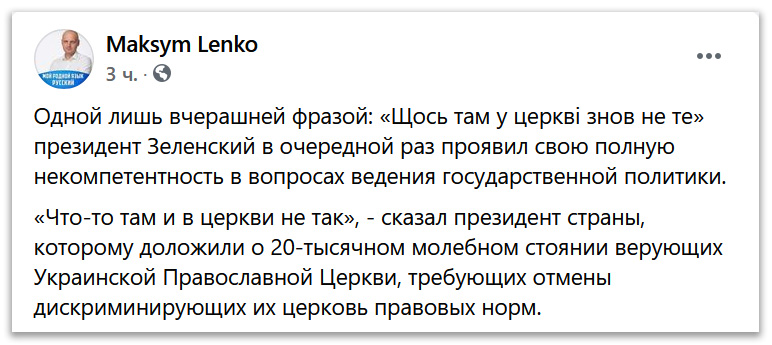 МОЙ РОДНОЙ ЯЗЫК РУССКИЙ

Maksym Lenko
3 ч. ·

Одной лишь вчерашней фразой: «Щось там у церкві знов не те» президент Зеленский в очередной раз проявил свою полную некомпетентность в вопросах ведения государственной политики.

«Что-то там и в церкви не так», - сказал президент страны, которому доложили о 20-тысячном молебном стоянии верующих Украинской Православной Церкви, требующих отмены дискриминирующих их церковь правовых норм.